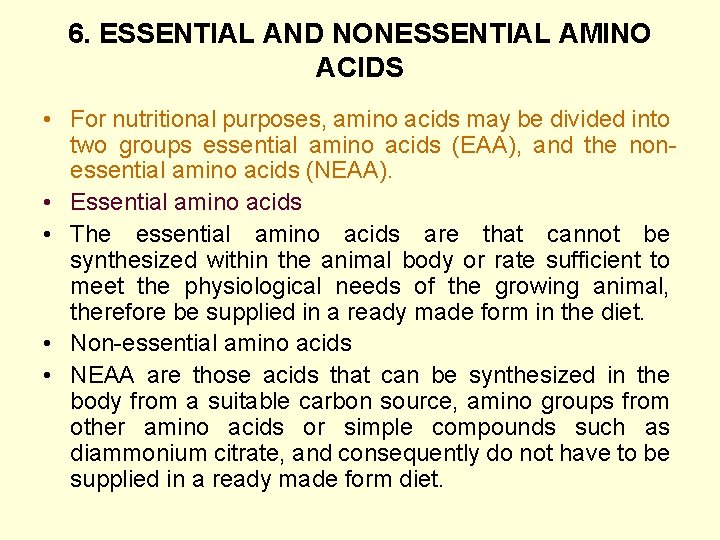 6. ESSENTIAL AND NONESSENTIAL AMINO ACIDS

• For nutritional purposes, amino acids may be divided into two groups essential amino acids (EAA), and the non-essential amino acids (NEAA).
• Essential amino acids
• The essential amino acids are that cannot be synthesized within the animal body or rate sufficient to meet the physiological needs of the growing animal, therefore be supplied in a ready made form in the diet.
• Non-essential amino acids
• NEAA are those acids that can be synthesized in the body from a suitable carbon source, amino groups from other amino acids or simple compounds such as diammonium citrate, and consequently do not have to be supplied in a ready made form diet.